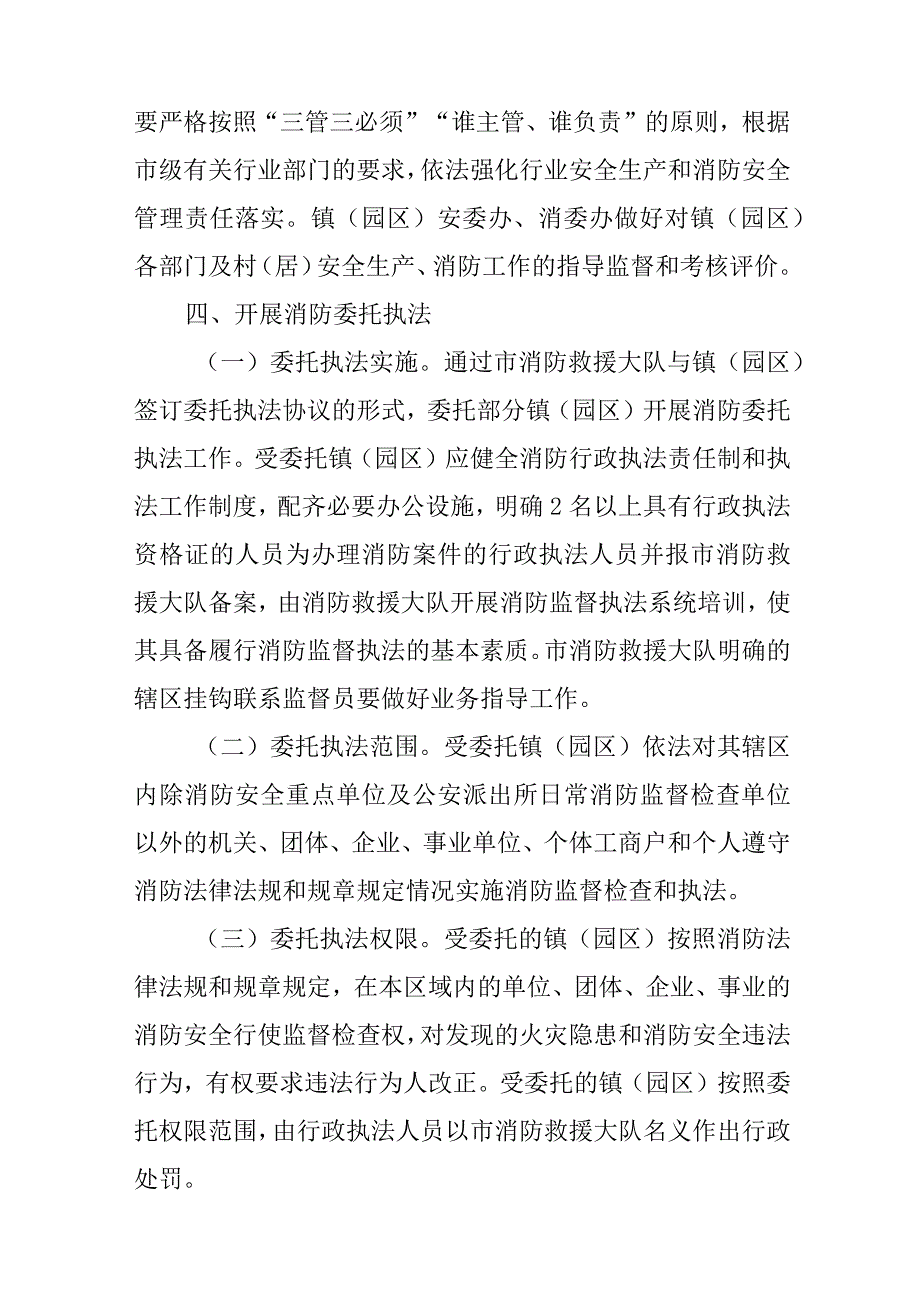 要严格按照“三管三必须”“谁主管、谁负责”的原则，根据市级有关行业部门的要求，依法强化行业安全生产和消防安全管理责任落实。镇（园区）安委办、消委办做好对镇（园区）各部门及村（居）安全生产、消防工作的指导监督和考核评价。

四、开展消防委托执法

（一）委托执法实施。通过市消防救援大队与镇（园区）签订委托执法协议的形式，委托部分镇（园区）开展消防委托执法工作。受委托镇（园区）应健全消防行政执法责任制和执法工作制度，配齐必要办公设施，明确2名以上具有行政执法资格证的人员为办理消防案件的行政执法人员并报市消防救援大队备案，由消防救援大队开展消防监督执法系统培训，使其具备履行消防监督执法的基本素质。市消防救援大队明确的辖区挂钩联系监督员要做好业务指导工作。

（二）委托执法范围。受委托镇（园区）依法对其辖区内除消防安全重点单位及公安派出所日常消防监督检查单位以外的机关、团体、企业、事业单位、个体工商户和个人遵守消防法律法规和规章规定情况实施消防监督检查和执法。

（三）委托执法权限。受委托的镇（园区）按照消防法律法规和规章规定，在本区域内的单位、团体、企业、事业的消防安全行使监督检查权，对发现的火灾隐患和消防安全违法行为，有权要求违法行为人改正。受委托的镇（园区）按照委托权限范围，由行政执法人员以市消防救援大队名义作出行政处罚。